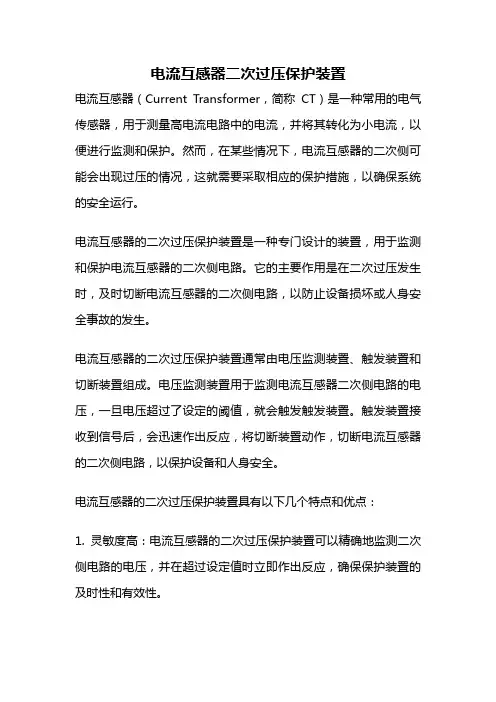 电流互感器二次过压保护装置

电流互感器（Current Transformer，简称 CT）是一种常用的电气传感器，用于测量高电流电路中的电流，并将其转化为小电流，以便进行监测和保护。然而，在某些情况下，电流互感器的二次侧可能会出现过压的情况，这就需要采取相应的保护措施，以确保系统的安全运行。

电流互感器的二次过压保护装置是一种专门设计的装置，用于监测和保护电流互感器的二次侧电路。它的主要作用是在二次过压发生时，及时切断电流互感器的二次侧电路，以防止设备损坏或人身安全事故的发生。

电流互感器的二次过压保护装置通常由电压监测装置、触发装置和切断装置组成。电压监测装置用于监测电流互感器二次侧电路的电压，一旦电压超过了设定的阈值，就会触发触发装置。触发装置接收到信号后，会迅速作出反应，将切断装置动作，切断电流互感器的二次侧电路，以保护设备和人身安全。

电流互感器的二次过压保护装置具有以下几个特点和优点：

1. 灵敏度高：电流互感器的二次过压保护装置可以精确地监测二次侧电路的电压，并在超过设定值时立即作出反应，确保保护装置的及时性和有效性。